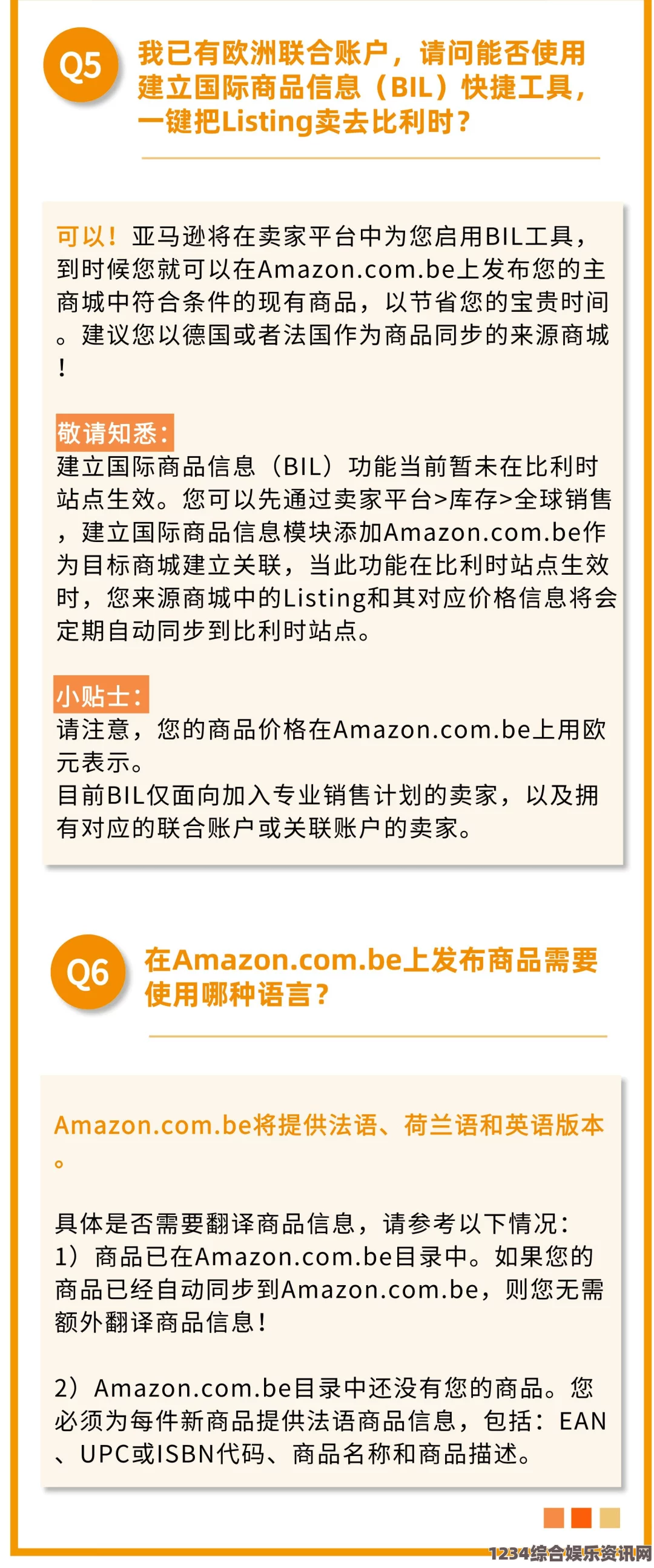 Q5

我已有欧洲联合账户，请问能否使用建立国际商品信息（BIL）快捷工具，一键把Listing卖去比利时？

可以！亚马逊将在卖家平台中为您启用BIL工具，到时候您就可以在Amazon.com.be上发布您的主商城中符合条件的现有商品，以节省您的宝贵时间。建议您以德国或者法国作为商品同步的来源商城！

敬请知悉：
建立国际商品信息（BIL）功能当前暂未在比利时站点生效。您可以先通过卖家平台>库存>全球销售，建立国际商品信息模块添加Amazon.com.be作为目标商城建立关联，当此功能在比利时站点生效时，您来源商城中的Listing和其对应价格信息将会定期自动同步到比利时站点。

小贴士：
请注意，您的商品价格在Amazon.com.be上用欧元表示。
目前BIL仅面向加入专业销售计划的卖家，以及拥有对应的联合账户或关联账户的卖家。

Q6

在Amazon.com.be上发布商品需要使用哪种语言？

Amazon.com.be将提供法语、荷兰语和英语版本。

具体是否需要翻译商品信息，请参考以下情况：
1）商品已在Amazon.com.be目录中。如果您的商品已经自动同步到Amazon.com.be，则您无需额外翻译商品信息！

2）Amazon.com.be目录中还没有您的商品。您必须为每件新商品提供法语商品信息，包括：EAN、UPC或ISBN代码、商品名称和商品描述。

1234综合娱乐资讯网